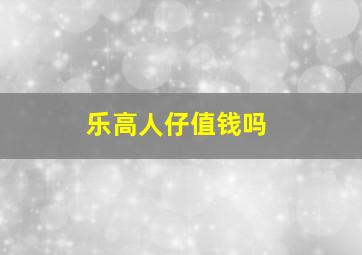 乐高人仔值钱吗